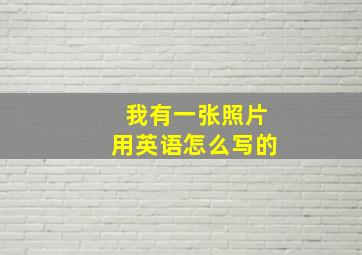 我有一张照片
用英语怎么写的